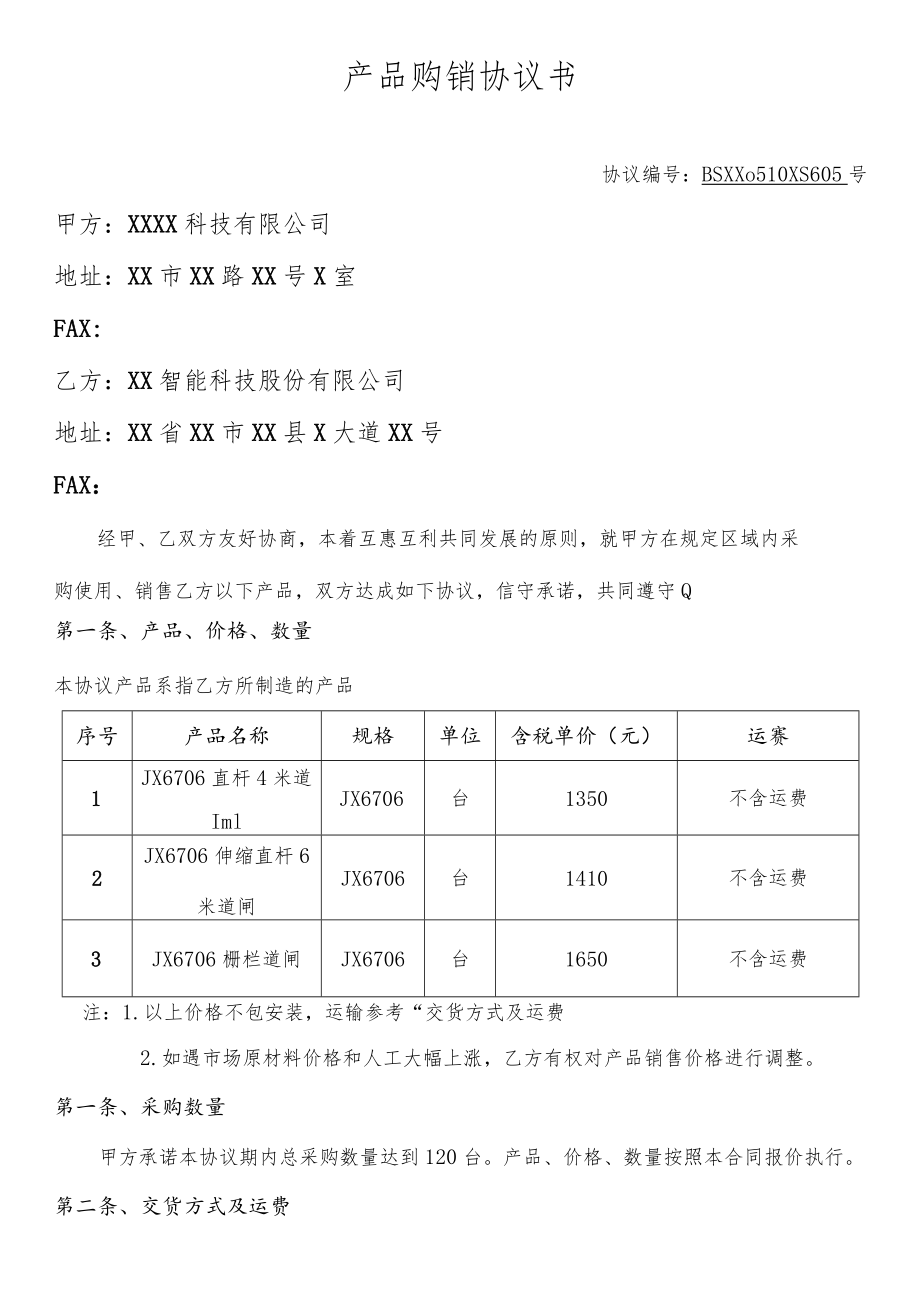 产品购销协议书

协议编号：BSXXo510XS605号

甲方：XXXX科技有限公司

地址：XX市XX路XX号X室

FAX：

乙方：XX智能科技股份有限公司

地址：XX省XX市XX县X大道XX号

FAX：

经甲、乙双方友好协商，本着互惠互利共同发展的原则，就甲方在规定区域内采购使用、销售乙方以下产品，双方达成如下协议，信守承诺，共同遵守Q

第一条、产品、价格、数量

本协议产品系指乙方所制造的产品

| 序号 | 产品名称 | 规格 | 单位 | 含税单价（元） | 运赛 |
|---|---|---|---|---|---|
| 1 | JX6706直杆4米道Iml | JX6706 | 台 | 1350 | 不含运费 |
| 2 | JX6706伸缩直杆6米道闸 | JX6706 | 台 | 1410 | 不含运费 |
| 3 | JX6706栅栏道闸 | JX6706 | 台 | 1650 | 不含运费 |

注：1.以上价格不包安装，运输参考“交货方式及运费

2.如遇市场原材料价格和人工大幅上涨，乙方有权对产品销售价格进行调整。

第一条、采购数量

甲方承诺本协议期内总采购数量达到120台。产品、价格、数量按照本合同报价执行。

第二条、交货方式及运费